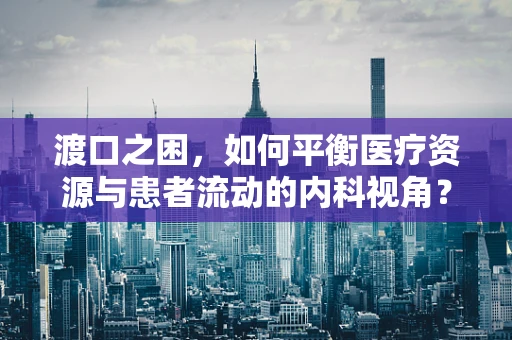 渡口之困，如何平衡医疗资源与患者流动的内科视角？